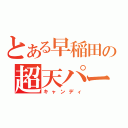 とある早稲田の
超天パー
キャンディ